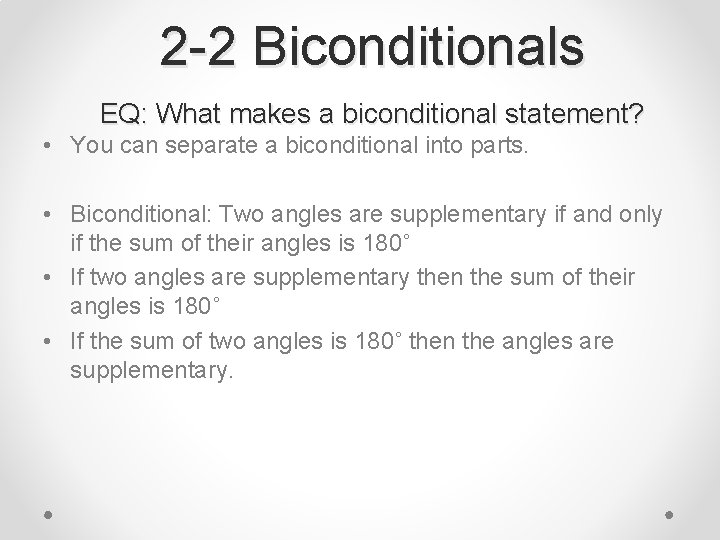 2-2 Biconditionals

EQ: What makes a biconditional statement?

• You can separate a biconditional into parts.

• Biconditional: Two angles are supplementary if and only if the sum of their angles is 180°

• If two angles are supplementary then the sum of their angles is 180°

• If the sum of two angles is 180° then the angles are supplementary.